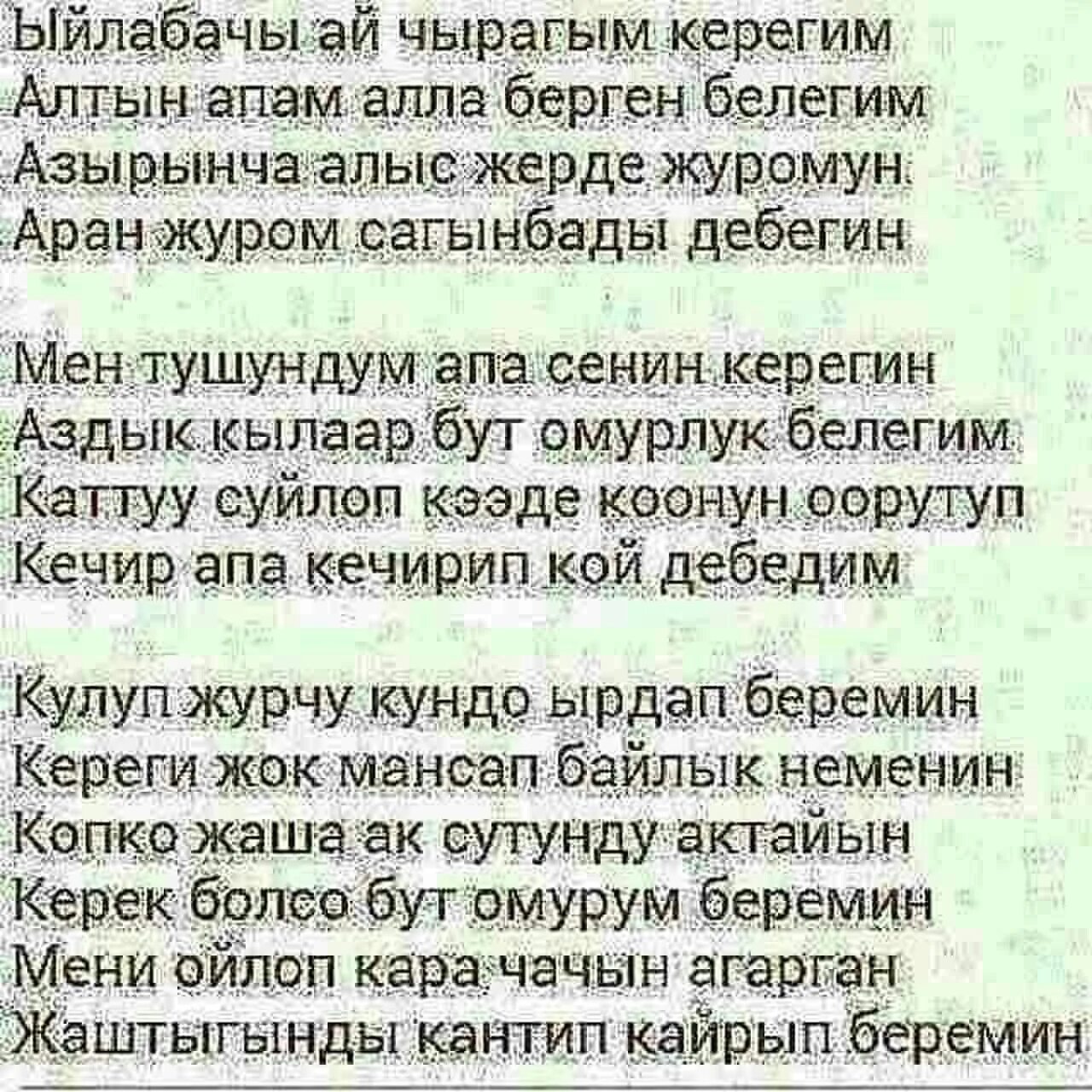 Ыйлабачы ай чырагым керегим
Алтын апам алла берген белегим
Азырынча алыс жерде журомун
Аран журом сагынбады дебегин

Мен тушундум апа сенин керегин
Аздык кылаар бут омурлук белегим
Каттуу суйлоп кээде коонун оорутуп
Кечир апа кечирип кой дебедим

Кулуп журчу кундо ырдап беремин
Кереги жок мансап байлык неменин
Копко жаша ак сутунду актайын
Керек болсо бут омурум беремин
Мени ойлоп кара чачын агарган
Жаштыгынды кантип кайрып беремин